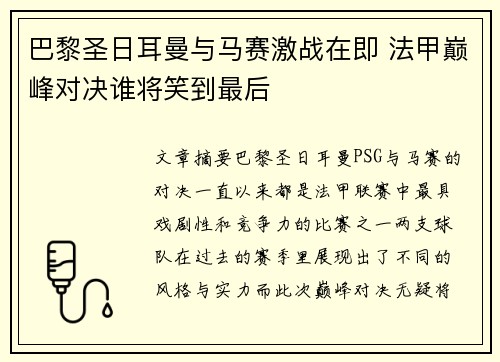 巴黎圣日耳曼与马赛激战在即 法甲巅峰对决谁将笑到最后

文章摘要巴黎圣日耳曼PSG与马赛的对决一直以来都是法甲联赛中最具戏剧性和竞争力的比赛之一两支球队在过去的赛季里展现出了不同的风格与实力而此次巅峰对决无疑将